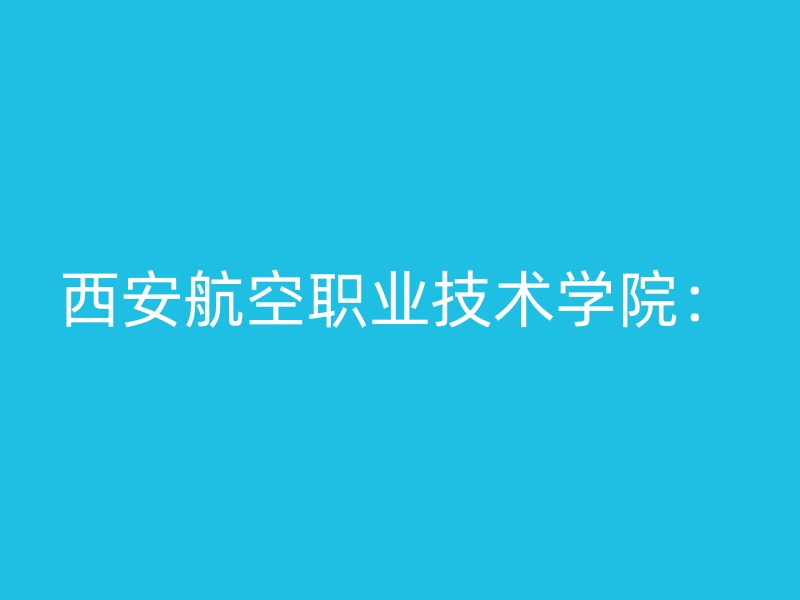 西安航空职业技术学院：